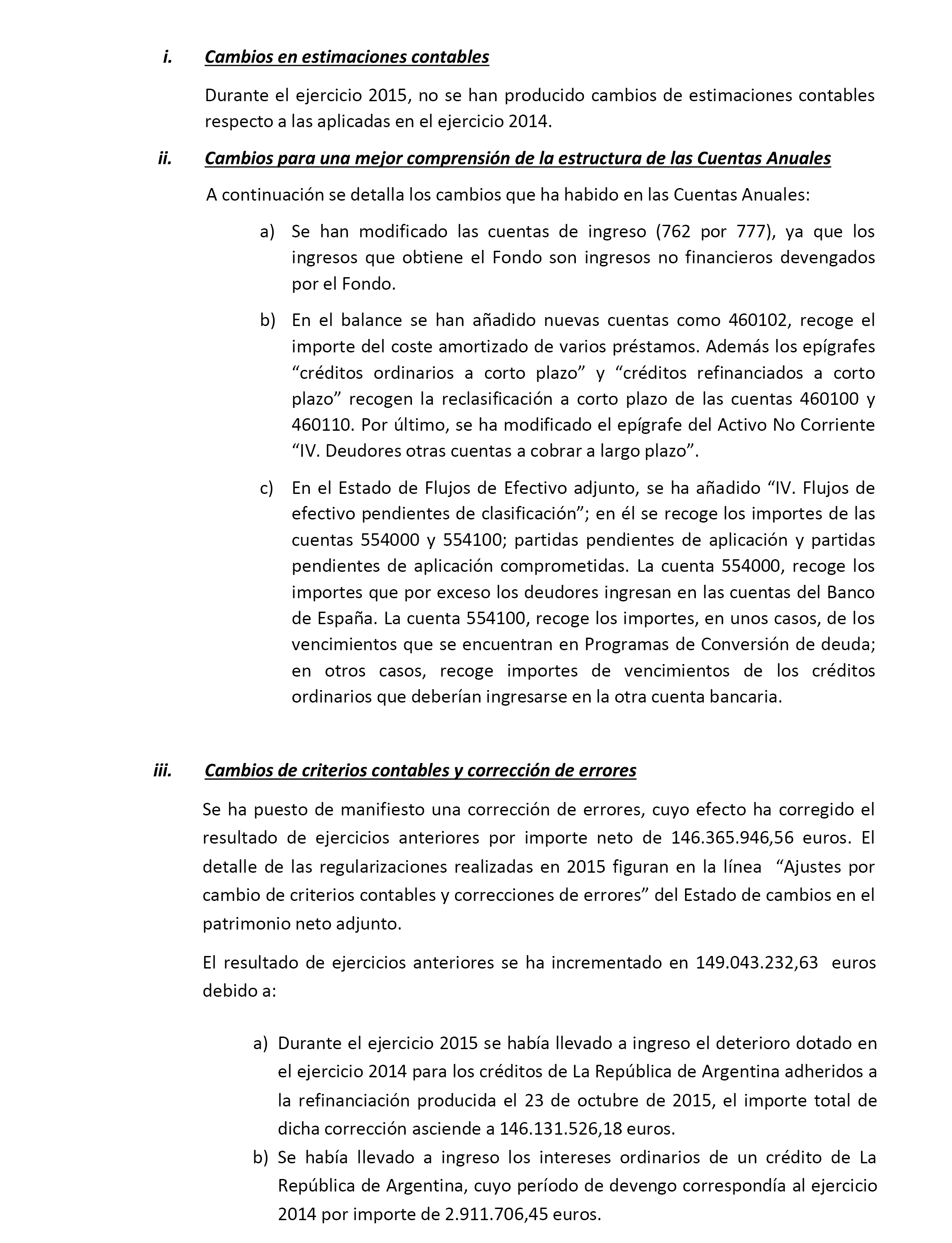 i. Cambios en estimaciones contables

Durante el ejercicio 2015, no se han producido cambios de estimaciones contables respecto a las aplicadas en el ejercicio 2014.

ii. Cambios para una mejor comprensión de la estructura de las Cuentas Anuales

A continuación se detalla los cambios que ha habido en las Cuentas Anuales:

a) Se han modificado las cuentas de ingreso (762 por 777), ya que los ingresos que obtiene el Fondo son ingresos no financieros devengados por el Fondo.

b) En el balance se han añadido nuevas cuentas como 460102, recoge el importe del coste amortizado de varios préstamos. Además los epígrafes “créditos ordinarios a corto plazo” y “créditos refinanciados a corto plazo” recogen la reclasificación a corto plazo de las cuentas 460100 y 460110. Por último, se ha modificado el epígrafe del Activo No Corriente “IV. Deudores otras cuentas a cobrar a largo plazo”.

c) En el Estado de Flujos de Efectivo adjunto, se ha añadido “IV. Flujos de efectivo pendientes de clasificación”; en él se recoge los importes de las cuentas 554000 y 554100; partidas pendientes de aplicación y partidas pendientes de aplicación comprometidas. La cuenta 554000, recoge los importes que por exceso los deudores ingresan en las cuentas del Banco de España. La cuenta 554100, recoge los importes, en unos casos, de los vencimientos que se encuentran en Programas de Conversión de deuda; en otros casos, recoge importes de vencimientos de los créditos ordinarios que deberían ingresarse en la otra cuenta bancaria.

iii. Cambios de criterios contables y corrección de errores

Se ha puesto de manifiesto una corrección de errores, cuyo efecto ha corregido el resultado de ejercicios anteriores por importe neto de 146.365.946,56 euros. El detalle de las regularizaciones realizadas en 2015 figuran en la línea “Ajustes por cambio de criterios contables y correcciones de errores” del Estado de cambios en el patrimonio neto adjunto.

El resultado de ejercicios anteriores se ha incrementado en 149.043.232,63 euros debido a:

a) Durante el ejercicio 2015 se había llevado a ingreso el deterioro dotado en el ejercicio 2014 para los créditos de La República de Argentina adheridos a la refinanciación producida el 23 de octubre de 2015, el importe total de dicha corrección asciende a 146.131.526,18 euros.
b) Se había llevado a ingreso los intereses ordinarios de un crédito de La República de Argentina, cuyo período de devengo correspondía al ejercicio 2014 por importe de 2.911.706,45 euros.